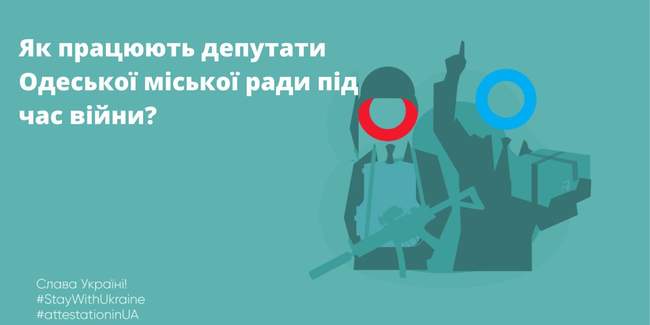 Як працюють депутати Одеської міської ради під час війни?

Слава Україні!
#StayWithUkraine
#attestationinUA